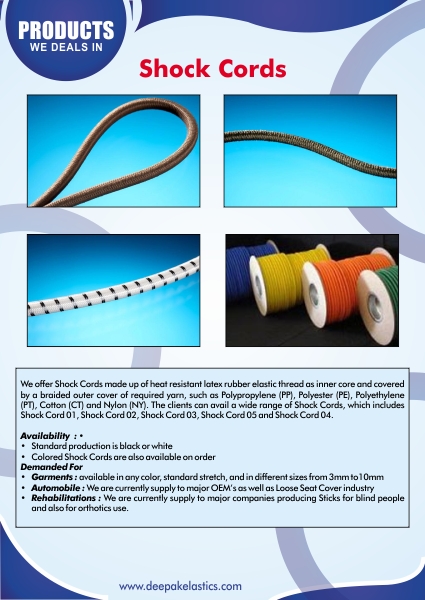 PRODUCTS
WE DEALS IN

Shock Cords

We offer Shock Cords made up of heat resistant latex rubber elastic thread as inner core and covered by a braided outer cover of required yarn, such as Polypropylene (PP), Polyester (PE), Polyethylene (PT), Cotton (CT) and Nylon (NY). The clients can avail a wide range of Shock Cords, which includes Shock Cord 01, Shock Cord 02, Shock Cord 03, Shock Cord 05 and Shock Cord 04.

Availability : •
• Standard production is black or white
• Colored Shock Cords are also available on order
Demanded For
• Garments : available in any color, standard stretch, and in different sizes from 3mm to 10mm
• Automobile : We are currently supply to major OEM's as well as Loose Seat Cover industry
• Rehabilitations : We are currently supply to major companies producing Sticks for blind people and also for orthotics use.

www.deepakelastics.com